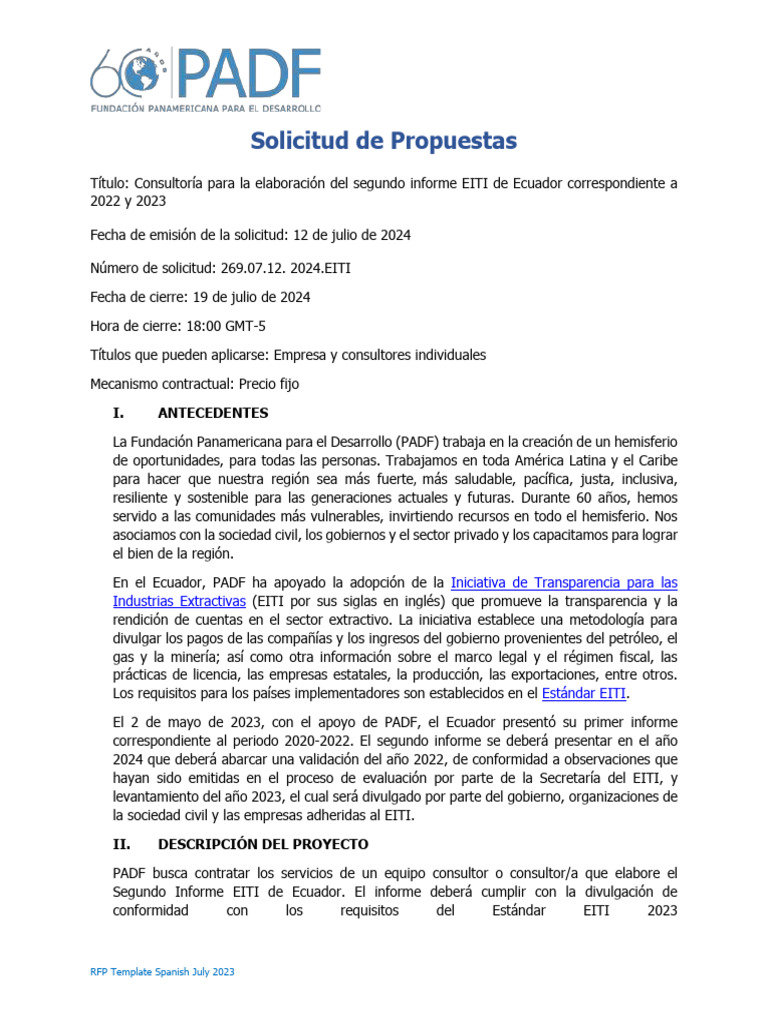 60 AÑOS PADF
FUNDACIÓN PANAMERICANA PARA EL DESARROLLO

Solicitud de Propuestas

Título: Consultoría para la elaboración del segundo informe EITI de Ecuador correspondiente a 2022 y 2023

Fecha de emisión de la solicitud: 12 de julio de 2024

Número de solicitud: 269.07.12. 2024.EITI

Fecha de cierre: 19 de julio de 2024

Hora de cierre: 18:00 GMT-5

Títulos que pueden aplicarse: Empresa y consultores individuales

Mecanismo contractual: Precio fijo

I. ANTECEDENTES

La Fundación Panamericana para el Desarrollo (PADF) trabaja en la creación de un hemisferio de oportunidades, para todas las personas. Trabajamos en toda América Latina y el Caribe para hacer que nuestra región sea más fuerte, más saludable, pacífica, justa, inclusiva, resiliente y sostenible para las generaciones actuales y futuras. Durante 60 años, hemos servido a las comunidades más vulnerables, invirtiendo recursos en todo el hemisferio. Nos asociamos con la sociedad civil, los gobiernos y el sector privado y los capacitamos para lograr el bien de la región.

En el Ecuador, PADF ha apoyado la adopción de la Iniciativa de Transparencia para las Industrias Extractivas (EITI por sus siglas en inglés) que promueve la transparencia y la rendición de cuentas en el sector extractivo. La iniciativa establece una metodología para divulgar los pagos de las compañías y los ingresos del gobierno provenientes del petróleo, el gas y la minería; así como otra información sobre el marco legal y el régimen fiscal, las prácticas de licencia, las empresas estatales, la producción, las exportaciones, entre otros. Los requisitos para los países implementadores son establecidos en el Estándar EITI.

El 2 de mayo de 2023, con el apoyo de PADF, el Ecuador presentó su primer informe correspondiente al periodo 2020-2022. El segundo informe se deberá presentar en el año 2024 que deberá abarcar una validación del año 2022, de conformidad a observaciones que hayan sido emitidas en el proceso de evaluación por parte de la Secretaría del EITI, y levantamiento del año 2023, el cual será divulgado por parte del gobierno, organizaciones de la sociedad civil y las empresas adheridas al EITI.

II. DESCRIPCIÓN DEL PROYECTO

PADF busca contratar los servicios de un equipo consultor o consultor/a que elabore el Segundo Informe EITI de Ecuador. El informe deberá cumplir con la divulgación de conformidad con los requisitos del Estándar EITI 2023

RFP Template Spanish July 2023